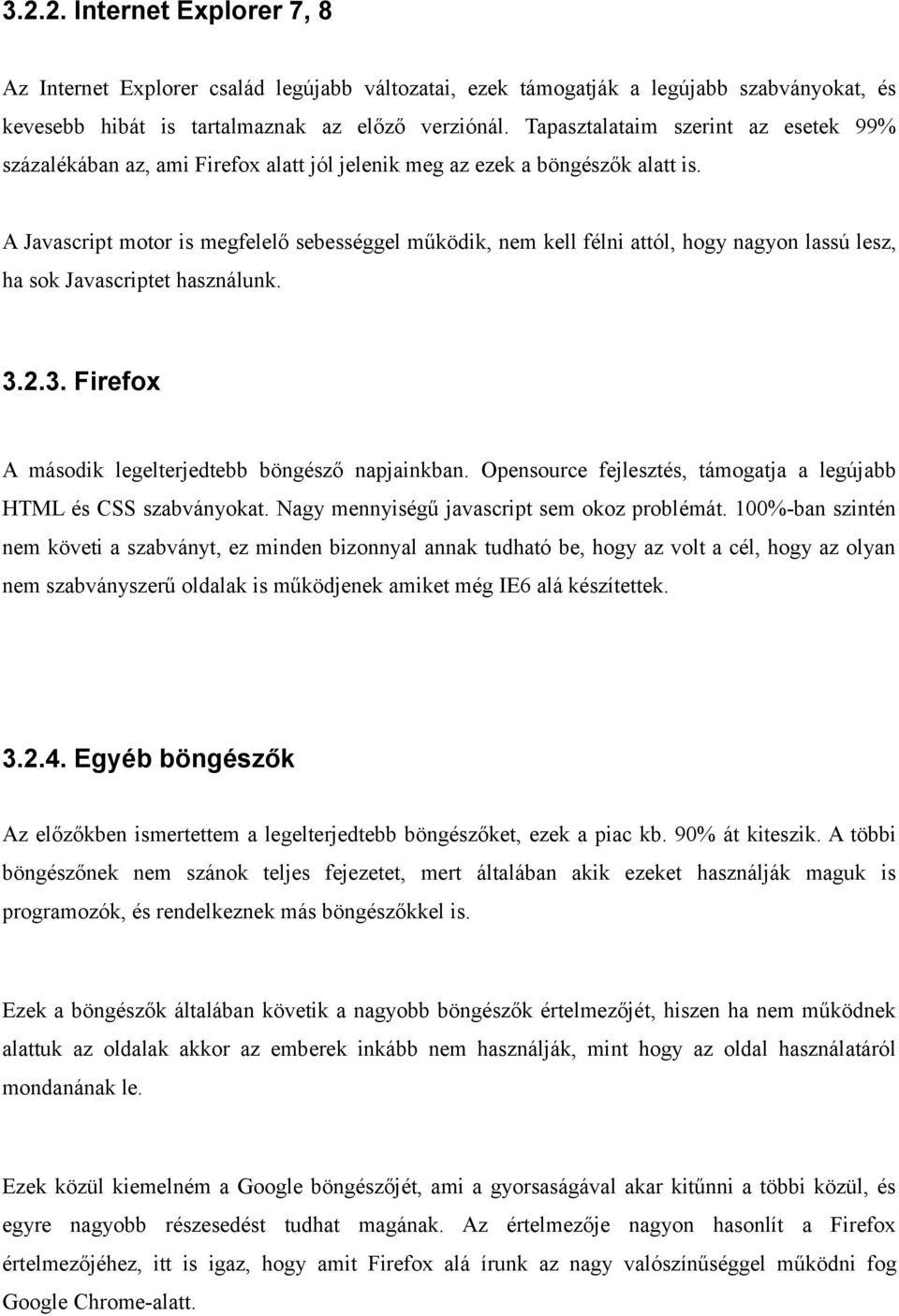 3.2.2. Internet Explorer 7, 8

Az Internet Explorer család legújabb változatai, ezek támogatják a legújabb szabványokat, és kevesebb hibát is tartalmaznak az előző verziónál. Tapasztalataim szerint az esetek 99% százalékában az, ami Firefox alatt jól jelenik meg az ezek a böngészők alatt is.

A Javascript motor is megfelelő sebességgel működik, nem kell félni attól, hogy nagyon lassú lesz, ha sok Javascriptet használunk.

3.2.3. Firefox

A második legelterjedtebb böngésző napjainkban. Opensource fejlesztés, támogatja a legújabb HTML és CSS szabványokat. Nagy mennyiségű javascript sem okoz problémát. 100%-ban szintén nem követi a szabványt, ez minden bizonnyal annak tudható be, hogy az volt a cél, hogy az olyan nem szabványszerű oldalak is működjenek amiket még IE6 alá készítettek.

3.2.4. Egyéb böngészők

Az előzőkben ismertettem a legelterjedtebb böngészőket, ezek a piac kb. 90% át kiteszik. A többi böngészőnek nem szánok teljes fejezetet, mert általában akik ezeket használják maguk is programozók, és rendelkeznek más böngészőkkel is.

Ezek a böngészők általában követik a nagyobb böngészők értelmezőjét, hiszen ha nem működnek alattuk az oldalak akkor az emberek inkább nem használják, mint hogy az oldal használatáról mondanának le.

Ezek közül kiemelném a Google böngészőjét, ami a gyorsaságával akar kitűnni a többi közül, és egyre nagyobb részesedést tudhat magának. Az értelmezője nagyon hasonlít a Firefox értelmezőjéhez, itt is igaz, hogy amit Firefox alá írunk az nagy valószínűséggel működni fog Google Chrome-alatt.